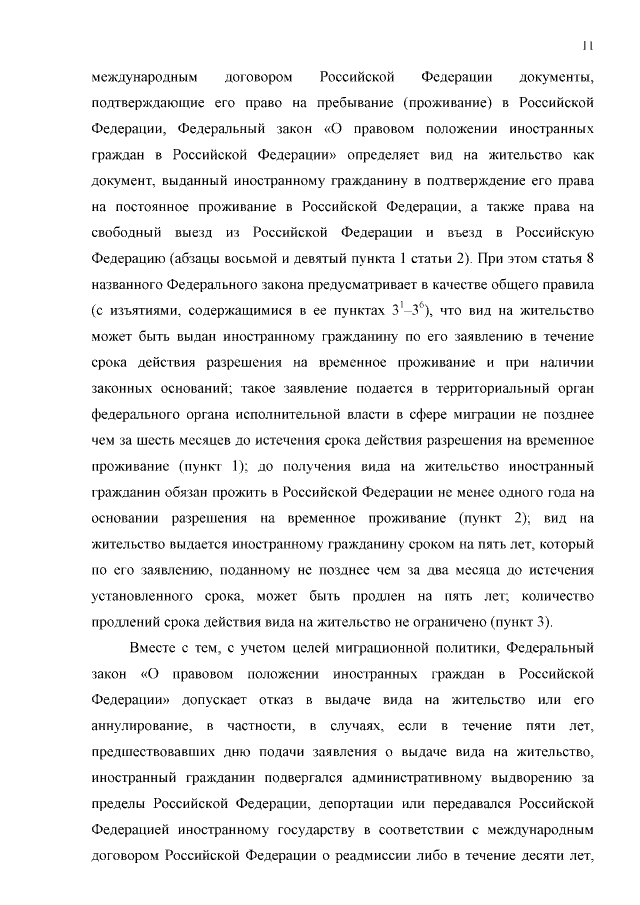 11

международным договором Российской Федерации документы, подтверждающие его право на пребывание (проживание) в Российской Федерации, Федеральный закон «О правовом положении иностранных граждан в Российской Федерации» определяет вид на жительство как документ, выданный иностранному гражданину в подтверждение его права на постоянное проживание в Российской Федерации, а также права на свободный выезд из Российской Федерации и въезд в Российскую Федерацию (абзацы восьмой и девятый пункта 1 статьи 2). При этом статья 8 названного Федерального закона предусматривает в качестве общего правила (с изъятиями, содержащимися в ее пунктах $3^1$–$3^6$), что вид на жительство может быть выдан иностранному гражданину по его заявлению в течение срока действия разрешения на временное проживание и при наличии законных оснований; такое заявление подается в территориальный орган федерального органа исполнительной власти в сфере миграции не позднее чем за шесть месяцев до истечения срока действия разрешения на временное проживание (пункт 1); до получения вида на жительство иностранный гражданин обязан прожить в Российской Федерации не менее одного года на основании разрешения на временное проживание (пункт 2); вид на жительство выдается иностранному гражданину сроком на пять лет, который по его заявлению, поданному не позднее чем за два месяца до истечения установленного срока, может быть продлен на пять лет; количество продлений срока действия вида на жительство не ограничено (пункт 3).

Вместе с тем, с учетом целей миграционной политики, Федеральный закон «О правовом положении иностранных граждан в Российской Федерации» допускает отказ в выдаче вида на жительство или его аннулирование, в частности, в случаях, если в течение пяти лет, предшествовавших дню подачи заявления о выдаче вида на жительство, иностранный гражданин подвергался административному выдворению за пределы Российской Федерации, депортации или передавался Российской Федерацией иностранному государству в соответствии с международным договором Российской Федерации о реадмиссии либо в течение десяти лет,